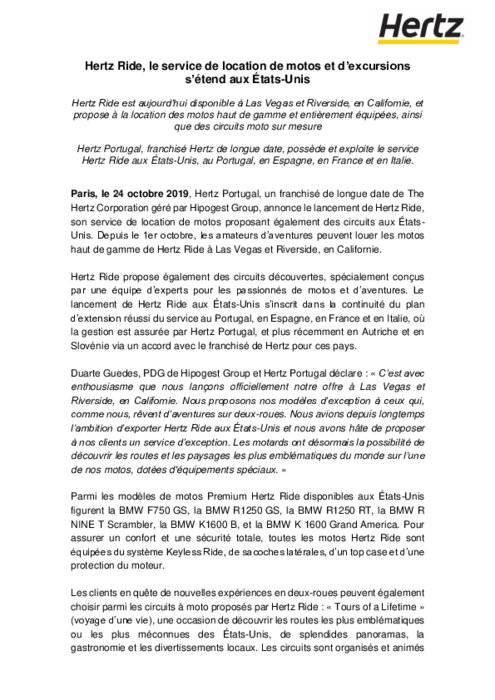 Hertz

Hertz Ride, le service de location de motos et d'excursions s'étend aux États-Unis

Hertz Ride est aujourd'hui disponible à Las Vegas et Riverside, en Californie, et propose à la location des motos haut de gamme et entièrement équipées, ainsi que des circuits moto sur mesure

Hertz Portugal, franchisé Hertz de longue date, possède et exploite le service Hertz Ride aux États-Unis, au Portugal, en Espagne, en France et en Italie.

Paris, le 24 octobre 2019, Hertz Portugal, un franchisé de longue date de The Hertz Corporation géré par Hipogest Group, annonce le lancement de Hertz Ride, son service de location de motos proposant également des circuits aux États-Unis. Depuis le 1er octobre, les amateurs d'aventures peuvent louer les motos haut de gamme de Hertz Ride à Las Vegas et Riverside, en Californie.

Hertz Ride propose également des circuits découvertes, spécialement conçus par une équipe d'experts pour les passionnés de motos et d'aventures. Le lancement de Hertz Ride aux États-Unis s'inscrit dans la continuité du plan d'extension réussi du service au Portugal, en Espagne, en France et en Italie, où la gestion est assurée par Hertz Portugal, et plus récemment en Autriche et en Slovénie via un accord avec le franchisé de Hertz pour ces pays.

Duarte Guedes, PDG de Hipogest Group et Hertz Portugal déclare : « C'est avec enthousiasme que nous lançons officiellement notre offre à Las Vegas et Riverside, en Californie. Nous proposons nos modèles d'exception à ceux qui, comme nous, rêvent d'aventures sur deux-roues. Nous avions depuis longtemps l'ambition d'exporter Hertz Ride aux États-Unis et nous avons hâte de proposer à nos clients un service d'exception. Les motards ont désormais la possibilité de découvrir les routes et les paysages les plus emblématiques du monde sur l'une de nos motos, dotées d'équipements spéciaux. »

Parmi les modèles de motos Premium Hertz Ride disponibles aux États-Unis figurent la BMW F750 GS, la BMW R1250 GS, la BMW R1250 RT, la BMW R NINE T Scrambler, la BMW K1600 B, et la BMW K 1600 Grand America. Pour assurer un confort et une sécurité totale, toutes les motos Hertz Ride sont équipées du système Keyless Ride, de sacoches latérales, d'un top case et d'une protection du moteur.

Les clients en quête de nouvelles expériences en deux-roues peuvent également choisir parmi les circuits à moto proposés par Hertz Ride : « Tours of a Lifetime » (voyage d'une vie), une occasion de découvrir les routes les plus emblématiques ou les plus méconnues des États-Unis, de splendides panoramas, la gastronomie et les divertissements locaux. Les circuits sont organisés et animés